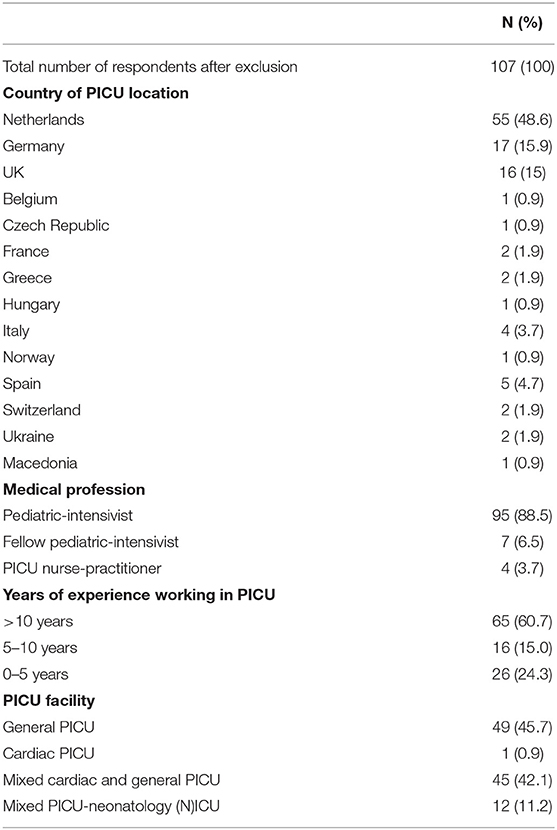 |  | N (%) |
|---|---|
| Total number of respondents after exclusion | 107 (100) |
| **Country of PICU location** | |
| Netherlands | 55 (48.6) |
| Germany | 17 (15.9) |
| UK | 16 (15) |
| Belgium | 1 (0.9) |
| Czech Republic | 1 (0.9) |
| France | 2 (1.9) |
| Greece | 2 (1.9) |
| Hungary | 1 (0.9) |
| Italy | 4 (3.7) |
| Norway | 1 (0.9) |
| Spain | 5 (4.7) |
| Switzerland | 2 (1.9) |
| Ukraine | 2 (1.9) |
| Macedonia | 1 (0.9) |
| **Medical profession** | |
| Pediatric-intensivist | 95 (88.5) |
| Fellow pediatric-intensivist | 7 (6.5) |
| PICU nurse-practitioner | 4 (3.7) |
| **Years of experience working in PICU** | |
| >10 years | 65 (60.7) |
| 5–10 years | 16 (15.0) |
| 0–5 years | 26 (24.3) |
| **PICU facility** | |
| General PICU | 49 (45.7) |
| Cardiac PICU | 1 (0.9) |
| Mixed cardiac and general PICU | 45 (42.1) |
| Mixed PICU-neonatology (N)ICU | 12 (11.2) |